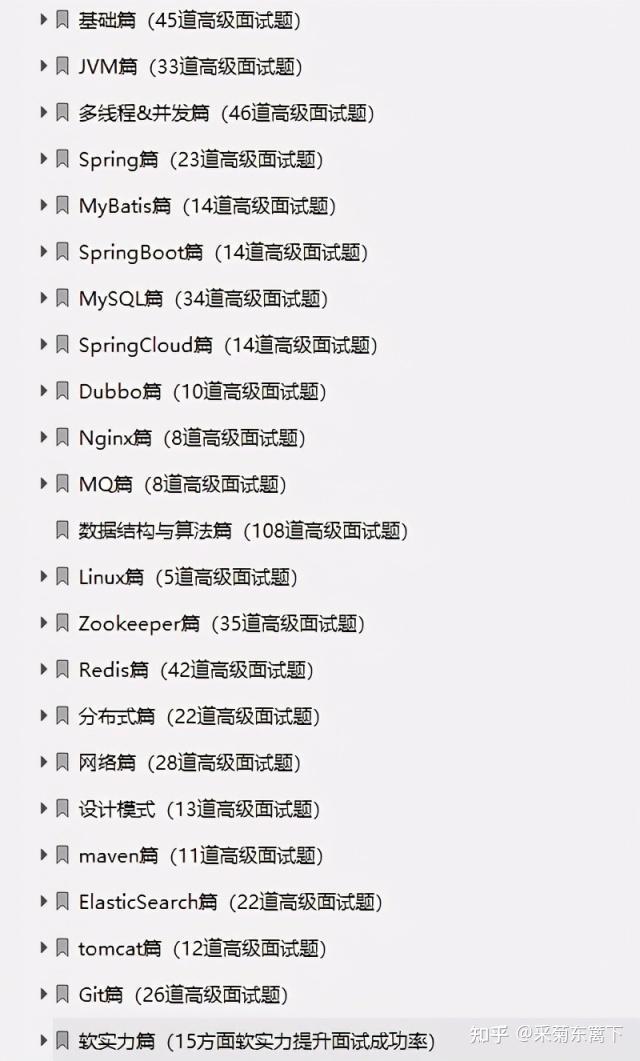 基础篇（45道高级面试题）

JVM篇（33道高级面试题）

多线程&并发篇（46道高级面试题）

Spring篇（23道高级面试题）

MyBatis篇（14道高级面试题）

SpringBoot篇（14道高级面试题）

MySQL篇（34道高级面试题）

SpringCloud篇（14道高级面试题）

Dubbo篇（10道高级面试题）

Nginx篇（8道高级面试题）

MQ篇（8道高级面试题）

数据结构与算法篇（108道高级面试题）

Linux篇（5道高级面试题）

Zookeeper篇（35道高级面试题）

Redis篇（42道高级面试题）

分布式篇（22道高级面试题）

网络篇（28道高级面试题）

设计模式（13道高级面试题）

maven篇（11道高级面试题）

ElasticSearch篇（22道高级面试题）

tomcat篇（12道高级面试题）

Git篇（26道高级面试题）

软实力篇（15方面软实力提升面试成功率）

知乎 @采菊东篱下